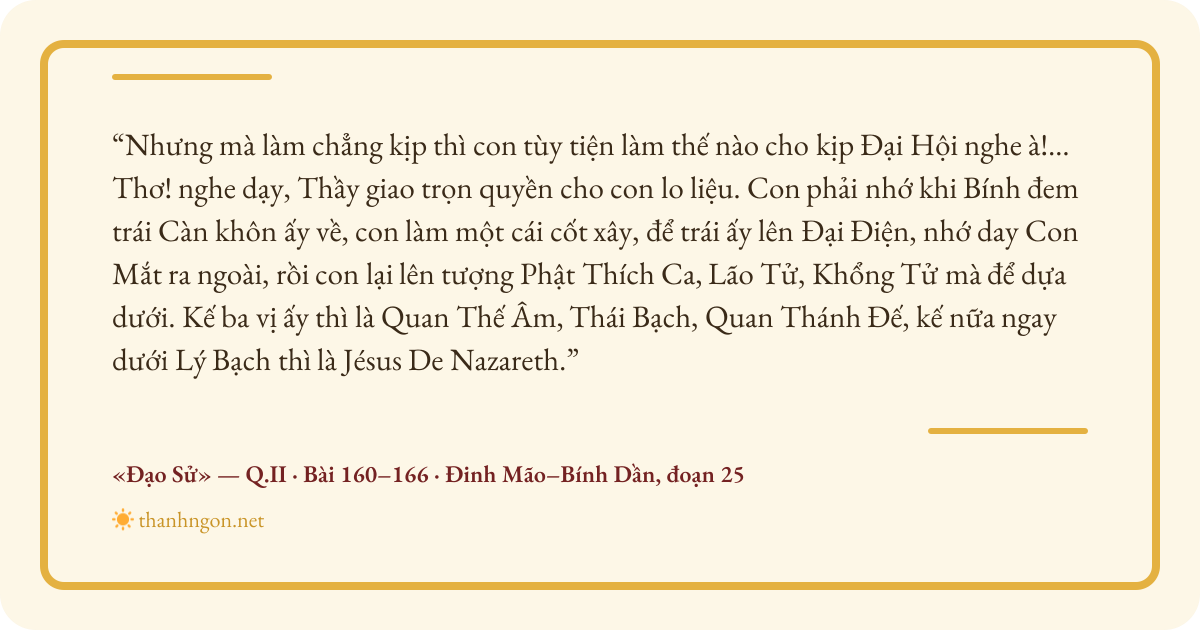 "Nhưng mà làm chẳng kịp thì con tùy tiện làm thế nào cho kịp Đại Hội nghe à!... Thơ! nghe dạy, Thầy giao trọn quyền cho con lo liệu. Con phải nhớ khi Bính đem trái Càn khôn ấy về, con làm một cái cốt xây, để trái ấy lên Đại Điện, nhớ day Con Mắt ra ngoài, rồi con lại lên tượng Phật Thích Ca, Lão Tử, Khổng Tử mà để dựa dưới. Kế ba vị ấy thì là Quan Thế Âm, Thái Bạch, Quan Thánh Đế, kế nữa ngay dưới Lý Bạch thì là Jésus De Nazareth."

«Đạo Sử» — Q.II · Bài 160–166 · Đinh Mão–Bính Dần, đoạn 25

thanhngon.net